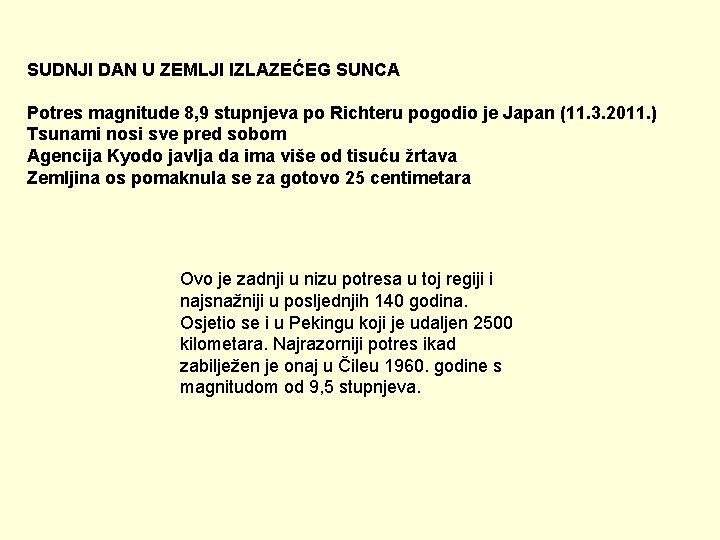 SUDNJI DAN U ZEMLJI IZLAZEĆEG SUNCA

Potres magnitude 8,9 stupnjeva po Richteru pogodio je Japan (11.3.2011.)
Tsunami nosi sve pred sobom
Agencija Kyodo javlja da ima više od tisuću žrtava
Zemljina os pomaknula se za gotovo 25 centimetara

Ovo je zadnji u nizu potresa u toj regiji i najsnažniji u posljednjih 140 godina. Osjetio se i u Pekingu koji je udaljen 2500 kilometara. Najrazorniji potres ikad zabilježen je onaj u Čileu 1960. godine s magnitudom od 9,5 stupnjeva.